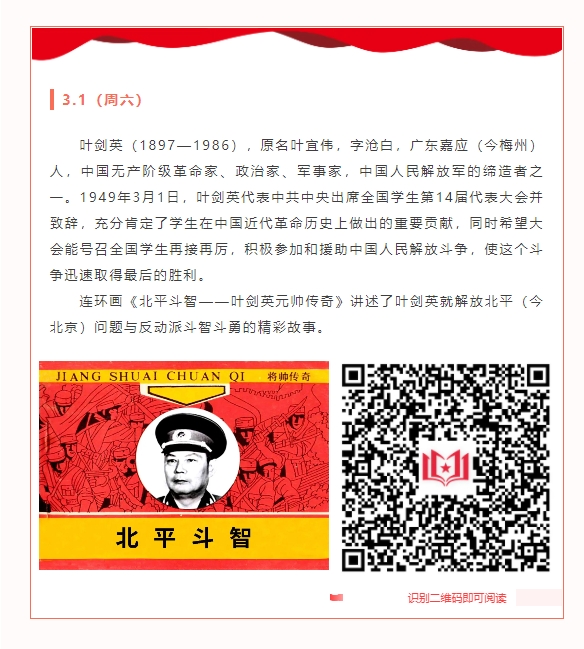 3.1（周六）

叶剑英（1897—1986），原名叶宜伟，字沧白，广东嘉应（今梅州）人，中国无产阶级革命家、政治家、军事家，中国人民解放军的缔造者之一。1949年3月1日，叶剑英代表中共中央出席全国学生第14届代表大会并致辞，充分肯定了学生在中国近代革命历史上做出的重要贡献，同时希望大会能号召全国学生再接再厉，积极参加和援助中国人民解放斗争，使这个斗争迅速取得最后的胜利。

连环画《北平斗智——叶剑英元帅传奇》讲述了叶剑英就解放北平（今北京）问题与反动派斗智斗勇的精彩故事。

JIANG SHUAI CHUAN QI 将帅传奇

北平斗智

识别二维码即可阅读